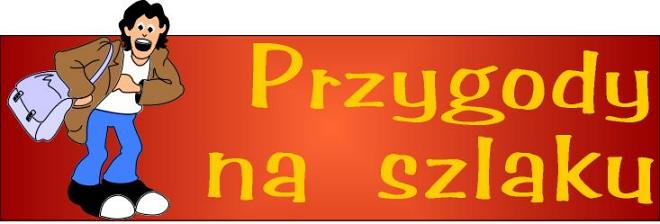 Przygody na szlaku